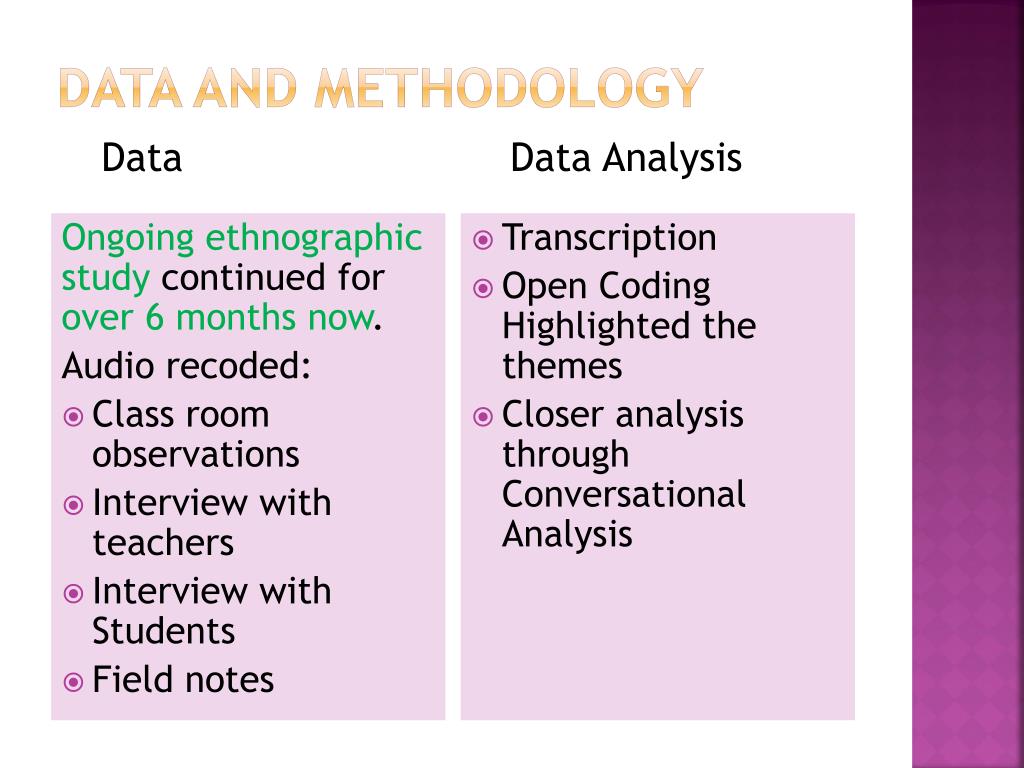 DATA AND METHODOLOGY

Data

Ongoing ethnographic study continued for over 6 months now.

Audio recoded:

- Class room observations
- Interview with teachers
- Interview with Students
- Field notes

Data Analysis

- Transcription
- Open Coding Highlighted the themes
- Closer analysis through Conversational Analysis